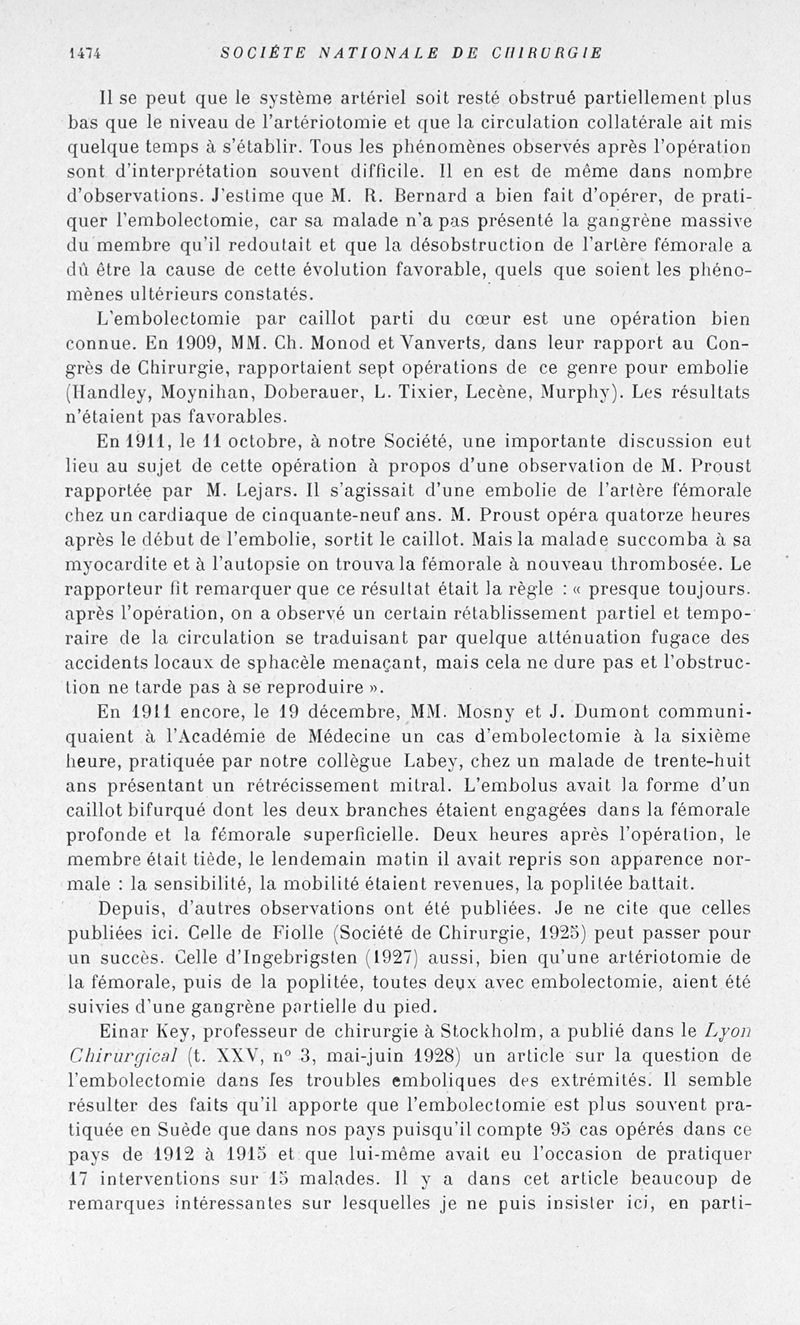 1474 SOCIÉTE NATIONALE DE CHIRURGIE

Il se peut que le système artériel soit resté obstrué partiellement plus bas que le niveau de l'artériotomie et que la circulation collatérale ait mis quelque temps à s'établir. Tous les phénomènes observés après l'opération sont d'interprétation souvent difficile. Il en est de même dans nombre d'observations. J'estime que M. R. Bernard a bien fait d'opérer, de pratiquer l'embolectomie, car sa malade n'a pas présenté la gangrène massive du membre qu'il redoutait et que la désobstruction de l'artère fémorale a dû être la cause de cette évolution favorable, quels que soient les phénomènes ultérieurs constatés.

L'embolectomie par caillot parti du cœur est une opération bien connue. En 1909, MM. Ch. Monod et Vanverts, dans leur rapport au Congrès de Chirurgie, rapportaient sept opérations de ce genre pour embolie (Handley, Moynihan, Doberauer, L. Tixier, Lecène, Murphy). Les résultats n'étaient pas favorables.

En 1911, le 11 octobre, à notre Société, une importante discussion eut lieu au sujet de cette opération à propos d'une observation de M. Proust rapportée par M. Lejars. Il s'agissait d'une embolie de l'artère fémorale chez un cardiaque de cinquante-neuf ans. M. Proust opéra quatorze heures après le début de l'embolie, sortit le caillot. Mais la malade succomba à sa myocardite et à l'autopsie on trouva la fémorale à nouveau thrombosée. Le rapporteur fit remarquer que ce résultat était la règle : « presque toujours. après l'opération, on a observé un certain rétablissement partiel et temporaire de la circulation se traduisant par quelque atténuation fugace des accidents locaux de sphacèle menaçant, mais cela ne dure pas et l'obstruction ne tarde pas à se reproduire ».

En 1911 encore, le 19 décembre, MM. Mosny et J. Dumont communiquaient à l'Académie de Médecine un cas d'embolectomie à la sixième heure, pratiquée par notre collègue Labey, chez un malade de trente-huit ans présentant un rétrécissement mitral. L'embolus avait la forme d'un caillot bifurqué dont les deux branches étaient engagées dans la fémorale profonde et la fémorale superficielle. Deux heures après l'opération, le membre était tiède, le lendemain matin il avait repris son apparence normale : la sensibilité, la mobilité étaient revenues, la poplitée battait.

Depuis, d'autres observations ont été publiées. Je ne cite que celles publiées ici. Celle de Fiolle (Société de Chirurgie, 1925) peut passer pour un succès. Celle d'Ingebrigsten (1927) aussi, bien qu'une artériotomie de la fémorale, puis de la poplitée, toutes deux avec embolectomie, aient été suivies d'une gangrène partielle du pied.

Einar Key, professeur de chirurgie à Stockholm, a publié dans le Lyon Chirurgical (t. XXV, n° 3, mai-juin 1928) un article sur la question de l'embolectomie dans les troubles emboliques des extrémités. Il semble résulter des faits qu'il apporte que l'embolectomie est plus souvent pratiquée en Suède que dans nos pays puisqu'il compte 95 cas opérés dans ce pays de 1912 à 1915 et que lui-même avait eu l'occasion de pratiquer 17 interventions sur 15 malades. Il y a dans cet article beaucoup de remarques intéressantes sur lesquelles je ne puis insister ici, en parti-